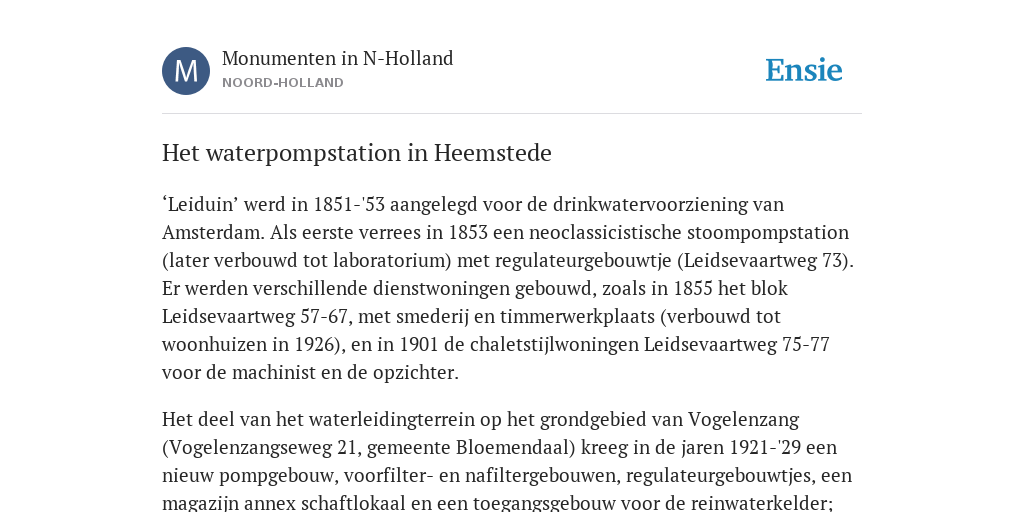 M

Monumenten in N-Holland
NOORD-HOLLAND

Ensie

Het waterpompstation in Heemstede

‘Leiduin’ werd in 1851-'53 aangelegd voor de drinkwatervoorziening van Amsterdam. Als eerste verrees in 1853 een neoclassicistische stoompompstation (later verbouwd tot laboratorium) met regulateurgebouwtje (Leidsevaartweg 73). Er werden verschillende dienstwoningen gebouwd, zoals in 1855 het blok Leidsevaartweg 57-67, met smederij en timmerwerkplaats (verbouwd tot woonhuizen in 1926), en in 1901 de chaletstijlwoningen Leidsevaartweg 75-77 voor de machinist en de opzichter.

Het deel van het waterleidingterrein op het grondgebied van Vogelenzang (Vogelenzangseweg 21, gemeente Bloemendaal) kreeg in de jaren 1921-'29 een nieuw pompgebouw, voorfilter- en nafiltergebouwen, regulateurgebouwtjes, een magazijn annex schaftlokaal en een toegangsgebouw voor de reinwaterkelder;